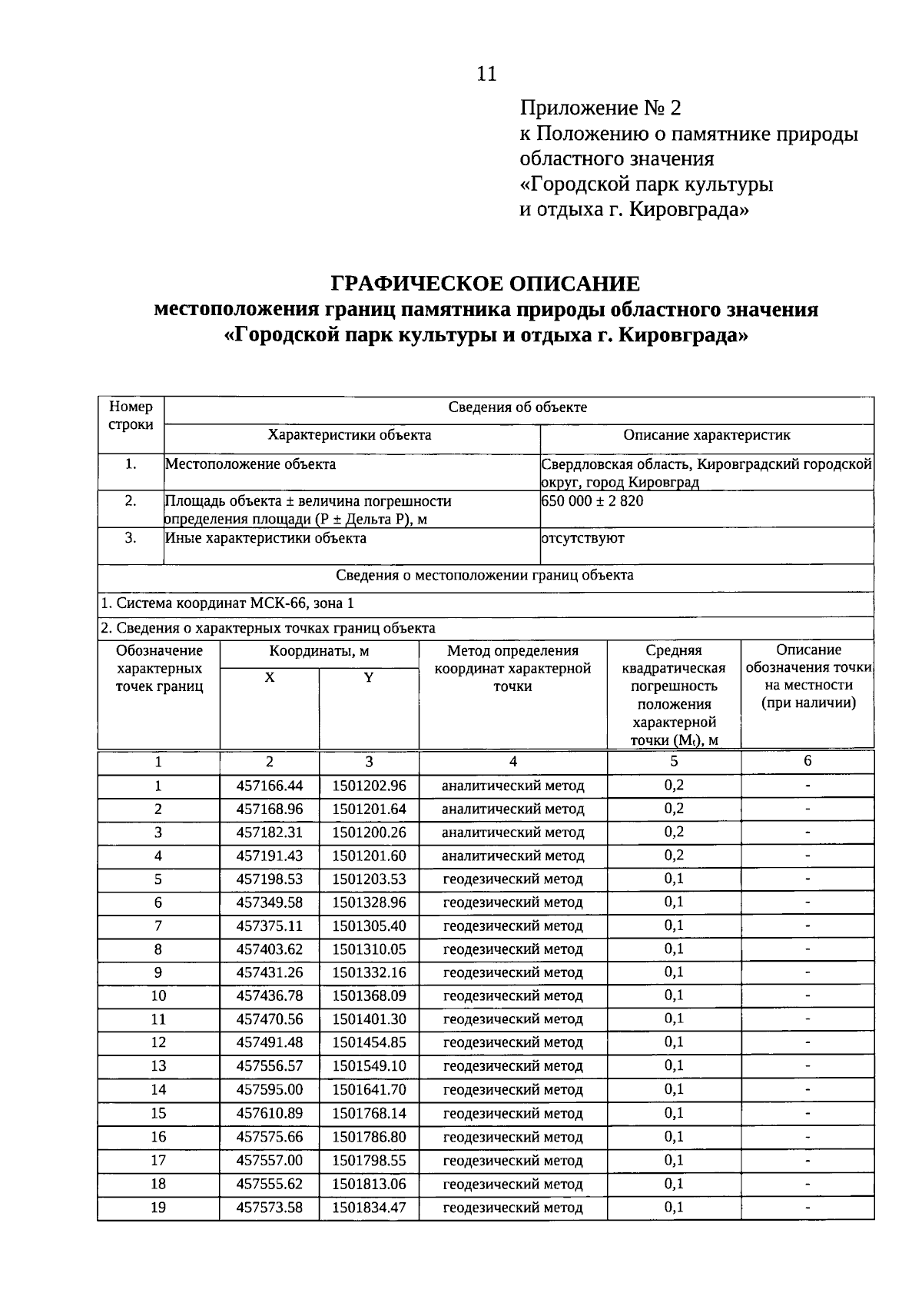 11

Приложение № 2
к Положению о памятнике природы областного значения «Городской парк культуры и отдыха г. Кировграда»

ГРАФИЧЕСКОЕ ОПИСАНИЕ
местоположения границ памятника природы областного значения «Городской парк культуры и отдыха г. Кировграда»

| Номер строки | Сведения об объекте | |
|---|---|---|
| | Характеристики объекта | Описание характеристик |
| 1. | Местоположение объекта | Свердловская область, Кировградский городской округ, город Кировград |
| 2. | Площадь объекта ± величина погрешности определения площади (Р ± Дельта Р), м | 650 000 ± 2 820 |
| 3. | Иные характеристики объекта | отсутствуют |

Сведения о местоположении границ объекта

1. Система координат МСК-66, зона 1

2. Сведения о характерных точках границ объекта

| Обозначение характерных точек границ | Координаты, м X | Координаты, м Y | Метод определения координат характерной точки | Средняя квадратическая погрешность положения характерной точки ($M_t$), м | Описание обозначения точки на местности (при наличии) |
|---|---|---|---|---|---|
| 1 | 2 | 3 | 4 | 5 | 6 |
| 1 | 457166.44 | 1501202.96 | аналитический метод | 0,2 | - |
| 2 | 457168.96 | 1501201.64 | аналитический метод | 0,2 | - |
| 3 | 457182.31 | 1501200.26 | аналитический метод | 0,2 | - |
| 4 | 457191.43 | 1501201.60 | аналитический метод | 0,2 | - |
| 5 | 457198.53 | 1501203.53 | геодезический метод | 0,1 | - |
| 6 | 457349.58 | 1501328.96 | геодезический метод | 0,1 | - |
| 7 | 457375.11 | 1501305.40 | геодезический метод | 0,1 | - |
| 8 | 457403.62 | 1501310.05 | геодезический метод | 0,1 | - |
| 9 | 457431.26 | 1501332.16 | геодезический метод | 0,1 | - |
| 10 | 457436.78 | 1501368.09 | геодезический метод | 0,1 | - |
| 11 | 457470.56 | 1501401.30 | геодезический метод | 0,1 | - |
| 12 | 457491.48 | 1501454.85 | геодезический метод | 0,1 | - |
| 13 | 457556.57 | 1501549.10 | геодезический метод | 0,1 | - |
| 14 | 457595.00 | 1501641.70 | геодезический метод | 0,1 | - |
| 15 | 457610.89 | 1501768.14 | геодезический метод | 0,1 | - |
| 16 | 457575.66 | 1501786.80 | геодезический метод | 0,1 | - |
| 17 | 457557.00 | 1501798.55 | геодезический метод | 0,1 | - |
| 18 | 457555.62 | 1501813.06 | геодезический метод | 0,1 | - |
| 19 | 457573.58 | 1501834.47 | геодезический метод | 0,1 | - |